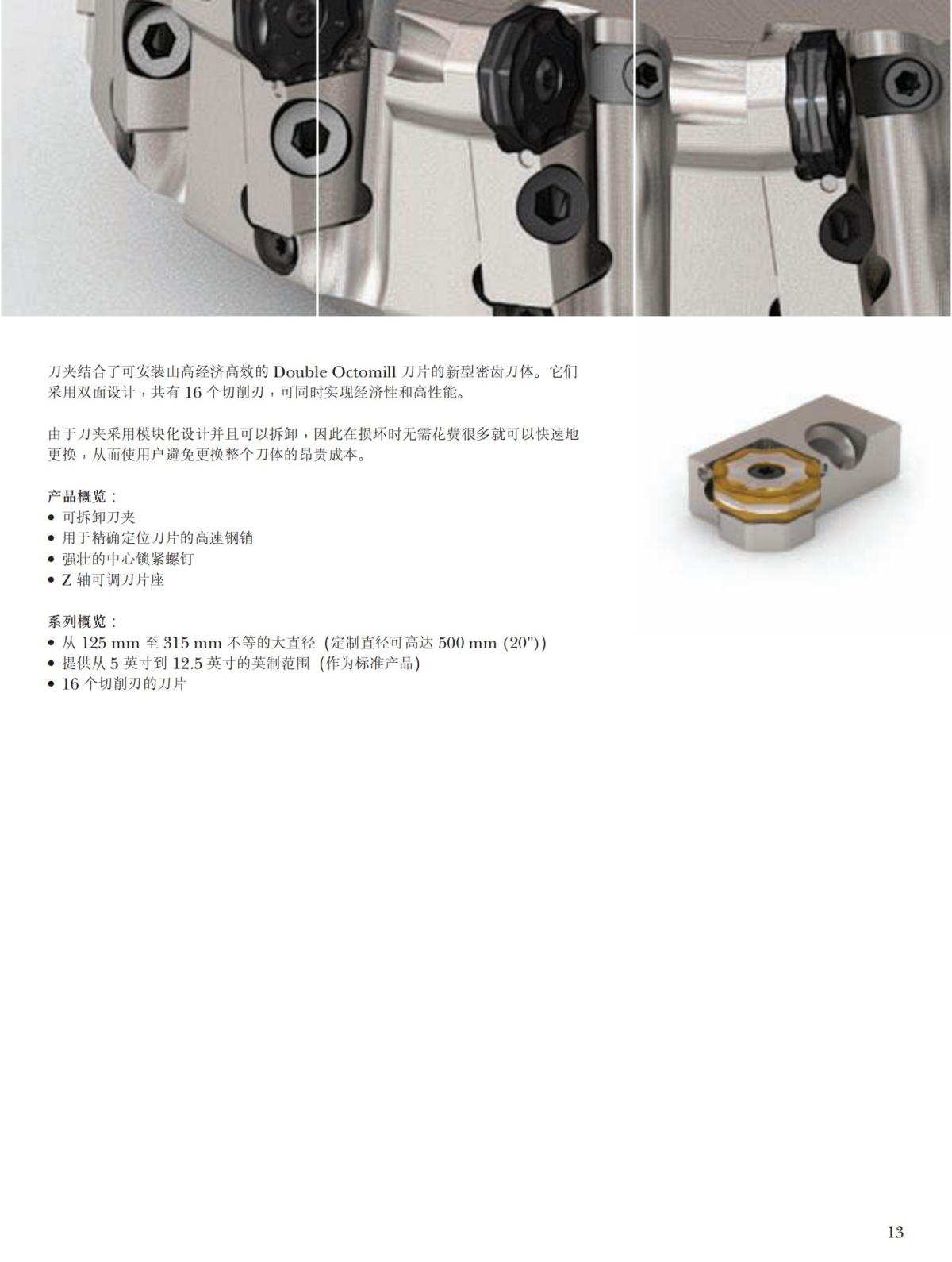 刀夹结合了可安装山高经济高效的Double Octomill刀片的新型密齿刀体。它们采用双面设计，共有16个切削刃，可同时实现经济性和高性能。

由于刀夹采用模块化设计并且可以拆卸，因此在损坏时无需花费很多就可以快速地更换，从而使用户避免更换整个刀体的昂贵成本。

产品概览：
• 可拆卸刀夹
• 用于精确定位刀片的高速钢销
• 强壮的中心锁紧螺钉
• Z轴可调刀片座

系列概览：
• 从125 mm至315 mm不等的大直径（定制直径可高达500 mm (20")）
• 提供从5英寸到12.5英寸的英制范围（作为标准产品）
• 16个切削刃的刀片

13